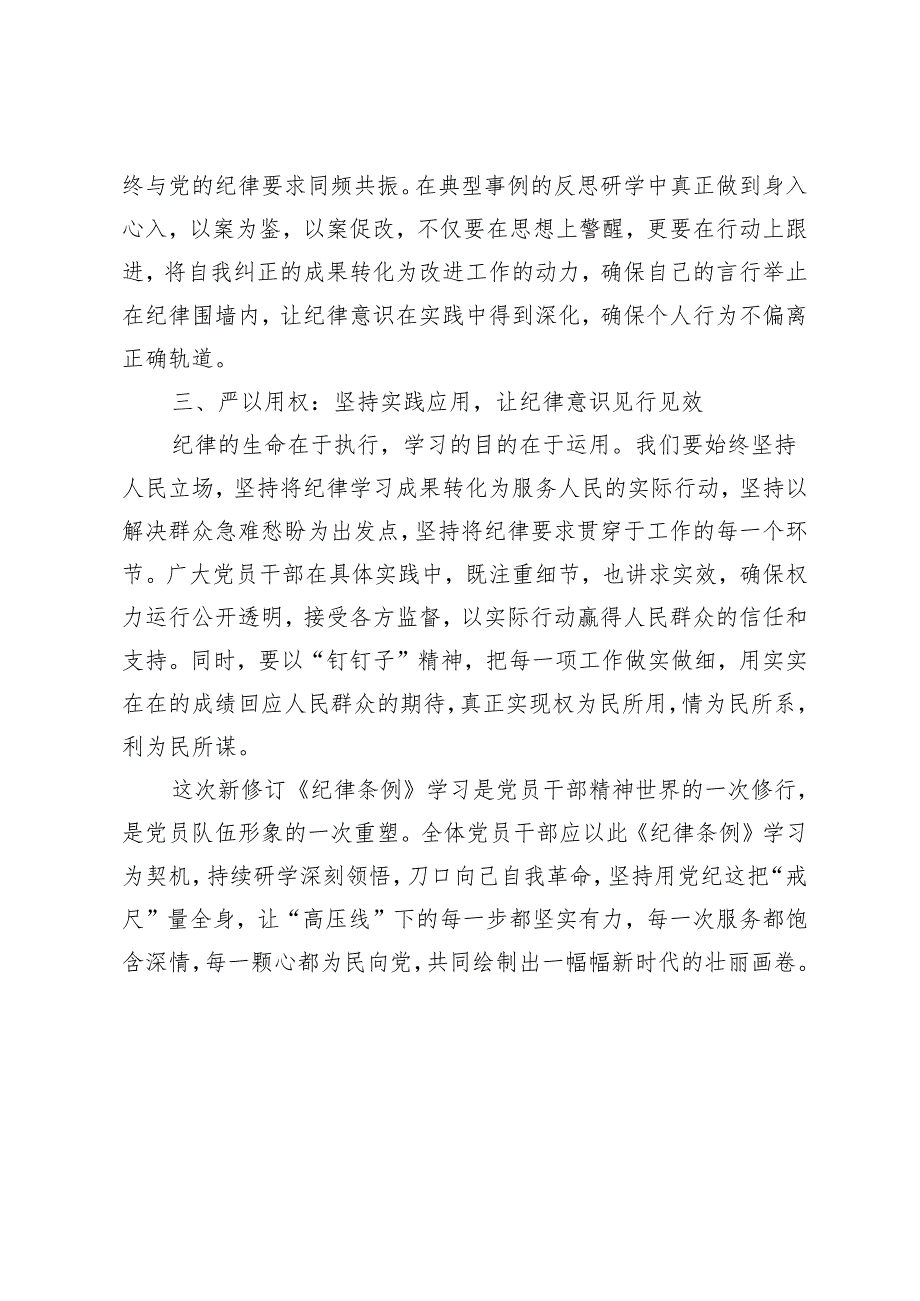 终与党的纪律要求同频共振。在典型事例的反思研学中真正做到身入心入，以案为鉴，以案促改，不仅要在思想上警醒，更要在行动上跟进，将自我纠正的成果转化为改进工作的动力，确保自己的言行举止在纪律围墙内，让纪律意识在实践中得到深化，确保个人行为不偏离正确轨道。

三、严以用权：坚持实践应用，让纪律意识见行见效

纪律的生命在于执行，学习的目的在于运用。我们要始终坚持人民立场，坚持将纪律学习成果转化为服务人民的实际行动，坚持以解决群众急难愁盼为出发点，坚持将纪律要求贯穿于工作的每一个环节。广大党员干部在具体实践中，既注重细节，也讲求实效，确保权力运行公开透明，接受各方监督，以实际行动赢得人民群众的信任和支持。同时，要以“钉钉子”精神，把每一项工作做实做细，用实实在在的成绩回应人民群众的期待，真正实现权为民所用，情为民所系，利为民所谋。

这次新修订《纪律条例》学习是党员干部精神世界的一次修行，是党员队伍形象的一次重塑。全体党员干部应以此《纪律条例》学习为契机，持续研学深刻领悟，刀口向己自我革命，坚持用党纪这把“戒尺”量全身，让“高压线”下的每一步都坚实有力，每一次服务都饱含深情，每一颗心都为民向党，共同绘制出一幅幅新时代的壮丽画卷。